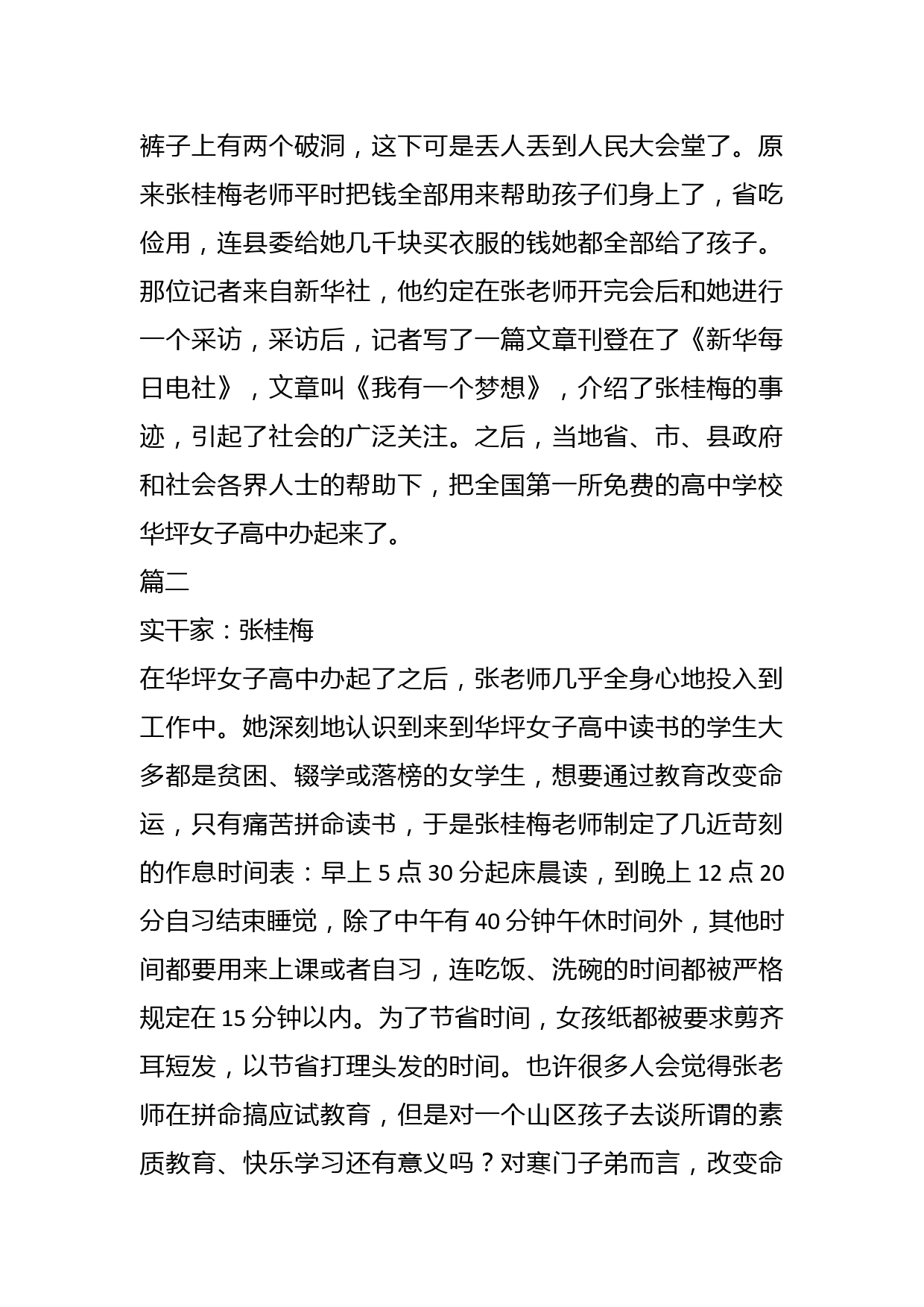 裤子上有两个破洞，这下可是丢人丢到人民大会堂了。原来张桂梅老师平时把钱全部用来帮助孩子们身上了，省吃俭用，连县委给她几千块买衣服的钱她都全部给了孩子。那位记者来自新华社，他约定在张老师开完会后和她进行一个采访，采访后，记者写了一篇文章刊登在了《新华每日电社》，文章叫《我有一个梦想》，介绍了张桂梅的事迹，引起了社会的广泛关注。之后，当地省、市、县政府和社会各界人士的帮助下，把全国第一所免费的高中学校华坪女子高中办起来了。

篇二

实干家：张桂梅

在华坪女子高中办起了之后，张老师几乎全身心地投入到工作中。她深刻地认识到来到华坪女子高中读书的学生大多都是贫困、辍学或落榜的女学生，想要通过教育改变命运，只有痛苦拼命读书，于是张桂梅老师制定了几近苛刻的作息时间表：早上 5 点 30 分起床晨读，到晚上 12 点 20 分自习结束睡觉，除了中午有 40 分钟午休时间外，其他时间都要用来上课或者自习，连吃饭、洗碗的时间都被严格规定在 15 分钟以内。为了节省时间，女孩纸都被要求剪齐耳短发，以节省打理头发的时间。也许很多人会觉得张老师在拼命搞应试教育，但是对一个山区孩子去谈所谓的素质教育、快乐学习还有意义吗？对寒门子弟而言，改变命